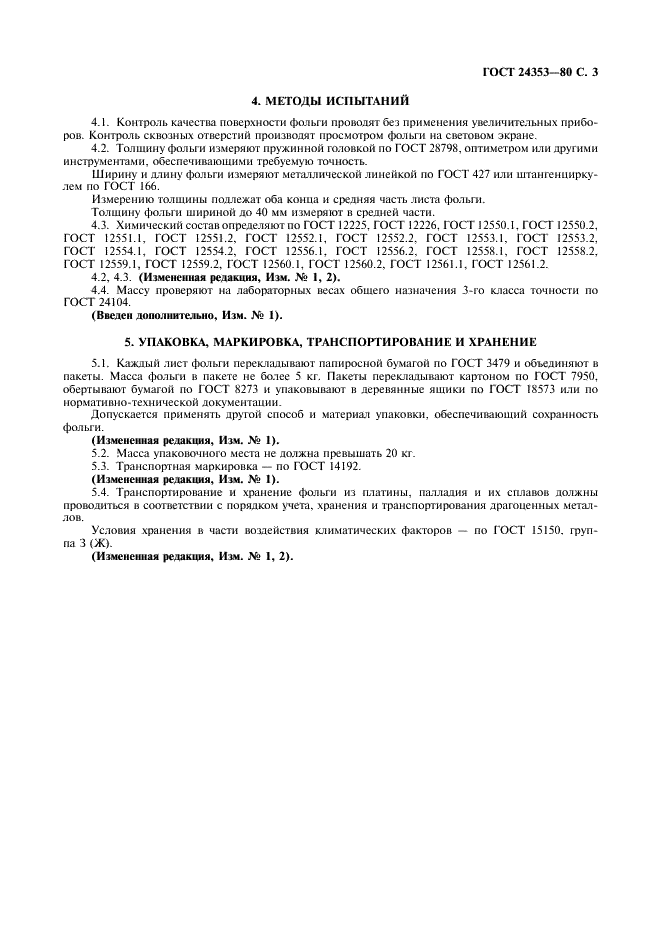 ГОСТ 24353—80 С. 3

4. МЕТОДЫ ИСПЫТАНИЙ

4.1. Контроль качества поверхности фольги проводят без применения увеличительных приборов. Контроль сквозных отверстий производят просмотром фольги на световом экране.

4.2. Толщину фольги измеряют пружинной головкой по ГОСТ 28798, оптиметром или другими инструментами, обеспечивающими требуемую точность.

Ширину и длину фольги измеряют металлической линейкой по ГОСТ 427 или штангенциркулем по ГОСТ 166.

Измерению толщины подлежат оба конца и средняя часть листа фольги.

Толщину фольги шириной до 40 мм измеряют в средней части.

4.3. Химический состав определяют по ГОСТ 12225, ГОСТ 12226, ГОСТ 12550.1, ГОСТ 12550.2, ГОСТ 12551.1, ГОСТ 12551.2, ГОСТ 12552.1, ГОСТ 12552.2, ГОСТ 12553.1, ГОСТ 12553.2, ГОСТ 12554.1, ГОСТ 12554.2, ГОСТ 12556.1, ГОСТ 12556.2, ГОСТ 12558.1, ГОСТ 12558.2, ГОСТ 12559.1, ГОСТ 12559.2, ГОСТ 12560.1, ГОСТ 12560.2, ГОСТ 12561.1, ГОСТ 12561.2.

4.2, 4.3. (Измененная редакция, Изм. № 1, 2).

4.4. Массу проверяют на лабораторных весах общего назначения 3-го класса точности по ГОСТ 24104.

(Введен дополнительно, Изм. № 1).

5. УПАКОВКА, МАРКИРОВКА, ТРАНСПОРТИРОВАНИЕ И ХРАНЕНИЕ

5.1. Каждый лист фольги перекладывают папиросной бумагой по ГОСТ 3479 и объединяют в пакеты. Масса фольги в пакете не более 5 кг. Пакеты перекладывают картоном по ГОСТ 7950, обертывают бумагой по ГОСТ 8273 и упаковывают в деревянные ящики по ГОСТ 18573 или по нормативно-технической документации.

Допускается применять другой способ и материал упаковки, обеспечивающий сохранность фольги.

(Измененная редакция, Изм. № 1).

5.2. Масса упаковочного места не должна превышать 20 кг.

5.3. Транспортная маркировка — по ГОСТ 14192.

(Измененная редакция, Изм. № 1).

5.4. Транспортирование и хранение фольги из платины, палладия и их сплавов должны проводиться в соответствии с порядком учета, хранения и транспортирования драгоценных металлов.

Условия хранения в части воздействия климатических факторов — по ГОСТ 15150, группа 3 (Ж).

(Измененная редакция, Изм. № 1, 2).